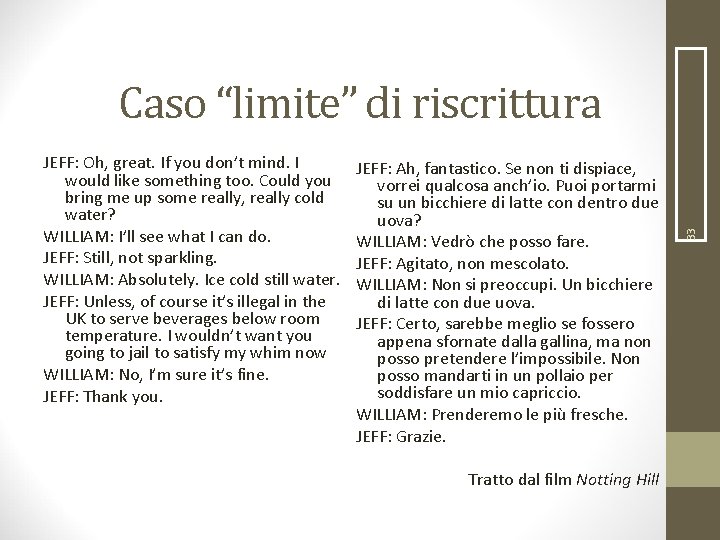 Caso “limite” di riscrittura

JEFF: Oh, great. If you don’t mind. I would like something too. Could you bring me up some really, really cold water?

WILLIAM: I’ll see what I can do.

JEFF: Still, not sparkling.

WILLIAM: Absolutely. Ice cold still water.

JEFF: Unless, of course it’s illegal in the UK to serve beverages below room temperature. I wouldn’t want you going to jail to satisfy my whim now

WILLIAM: No, I’m sure it’s fine.

JEFF: Thank you.

JEFF: Ah, fantastico. Se non ti dispiace, vorrei qualcosa anch’io. Puoi portarmi su un bicchiere di latte con dentro due uova?

WILLIAM: Vedrò che posso fare.

JEFF: Agitato, non mescolato.

WILLIAM: Non si preoccupi. Un bicchiere di latte con due uova.

JEFF: Certo, sarebbe meglio se fossero appena sfornate dalla gallina, ma non posso pretendere l’impossibile. Non posso mandarti in un pollaio per soddisfare un mio capriccio.

WILLIAM: Prenderemo le più fresche.

JEFF: Grazie.

Tratto dal film Notting Hill

33